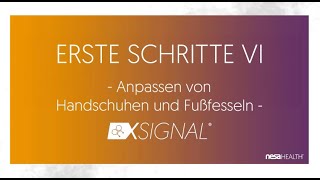 ERSTE SCHRITTE VI

- Anpassen von Handschuhen und Fußfesseln -

XSIGNAL®

nesaHEALTH